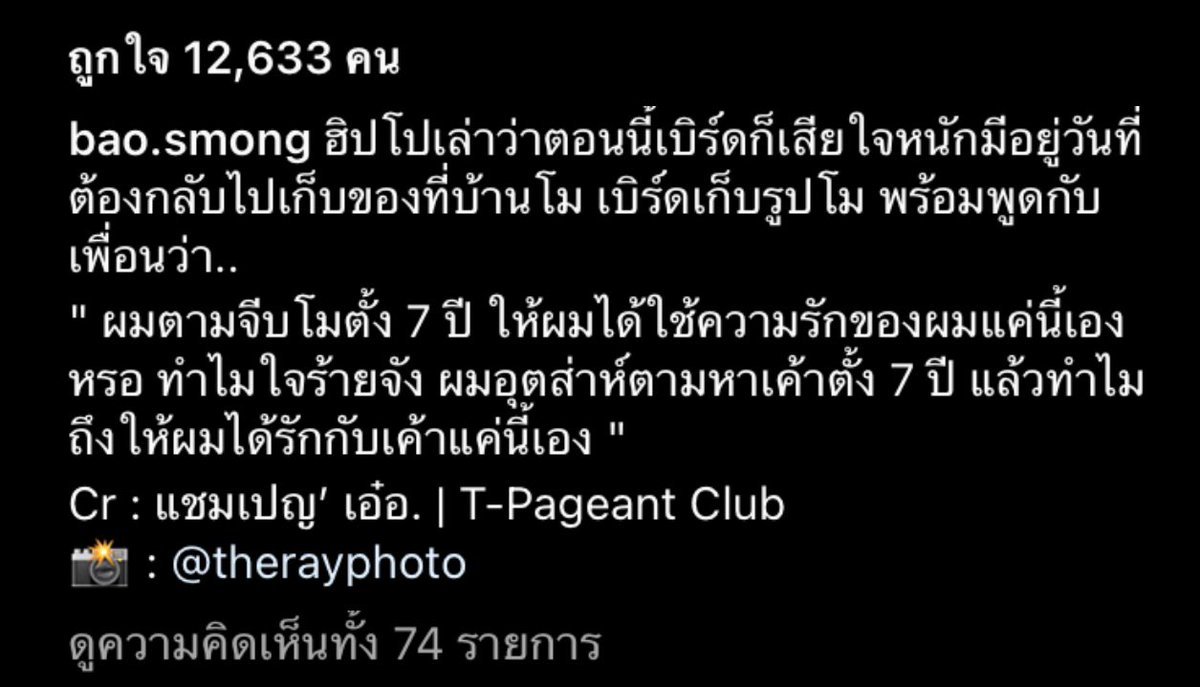 ถูกใจ 12,633 คน

bao.smong ฮิปโปเล่าว่าตอนนี้เบิร์ดก็เสียใจหนักมีอยู่วันที่ต้องกลับไปเก็บของที่บ้านโม เบิร์ดเก็บรูปโม พร้อมพูดกับเพื่อนว่า..
" ผมตามจีบโมตั้ง 7 ปี ให้ผมได้ใช้ความรักของผมแค่นี้เองหรอ ทำไมใจร้ายจัง ผมอุตส่าห์ตามหาเค้าตั้ง 7 ปี แล้วทำไมถึงให้ผมได้รักกับเค้าแค่นี้เอง "
Cr : แชมเปญ' เอ๋อ. | T-Pageant Club
📸 : @therayphoto

ดูความคิดเห็นทั้ง 74 รายการ